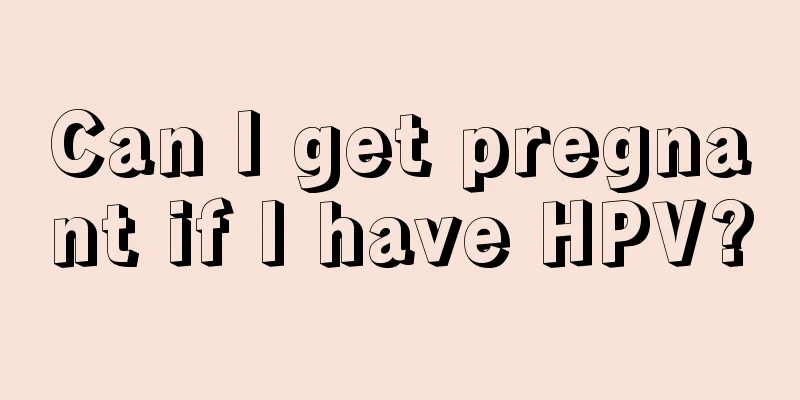 Can I get pregnant if I have HPV?